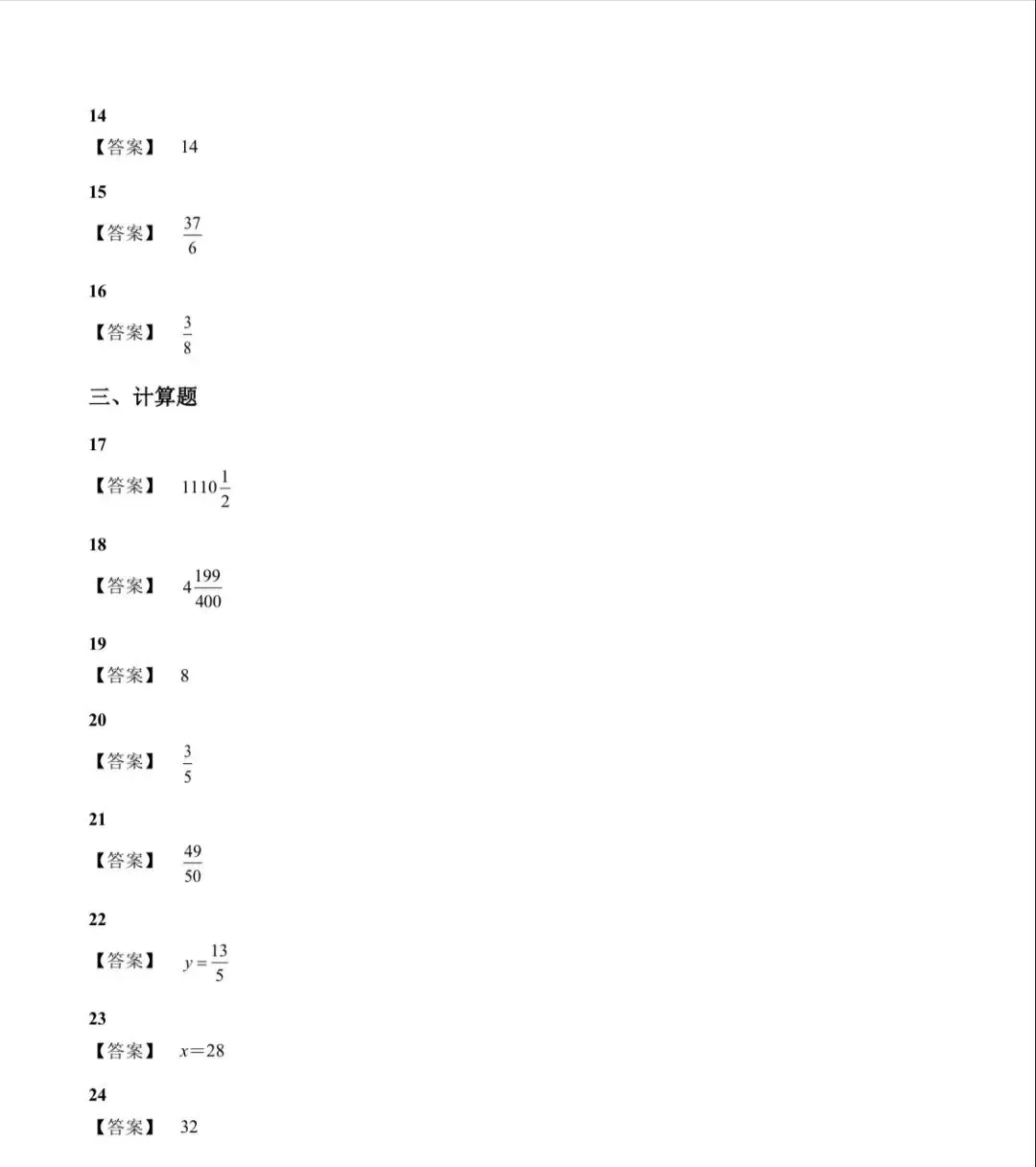 14
【答案】 14

15
【答案】 $\frac{37}{6}$

16
【答案】 $\frac{3}{8}$

三、计算题

17
【答案】 $1110\frac{1}{2}$

18
【答案】 $4\frac{199}{400}$

19
【答案】 8

20
【答案】 $\frac{3}{5}$

21
【答案】 $\frac{49}{50}$

22
【答案】 $y=\frac{13}{5}$

23
【答案】 $x=28$

24
【答案】 32